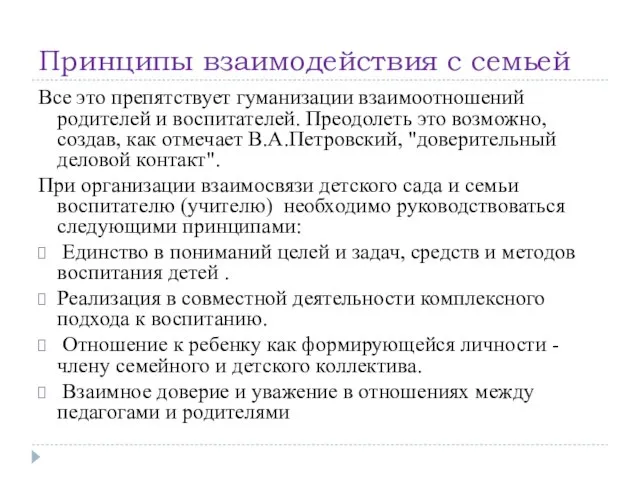 Принципы взаимодействия с семьей

Все это препятствует гуманизации взаимоотношений родителей и воспитателей. Преодолеть это возможно, создав, как отмечает В.А.Петровский, "доверительный деловой контакт".

При организации взаимосвязи детского сада и семьи воспитателю (учителю) необходимо руководствоваться следующими принципами:

Единство в пониманий целей и задач, средств и методов воспитания детей .

Реализация в совместной деятельности комплексного подхода к воспитанию.

Отношение к ребенку как формирующейся личности - члену семейного и детского коллектива.

Взаимное доверие и уважение в отношениях между педагогами и родителями